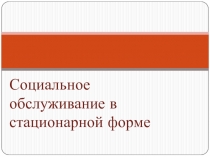 Социальное обслуживание в стационарной форме